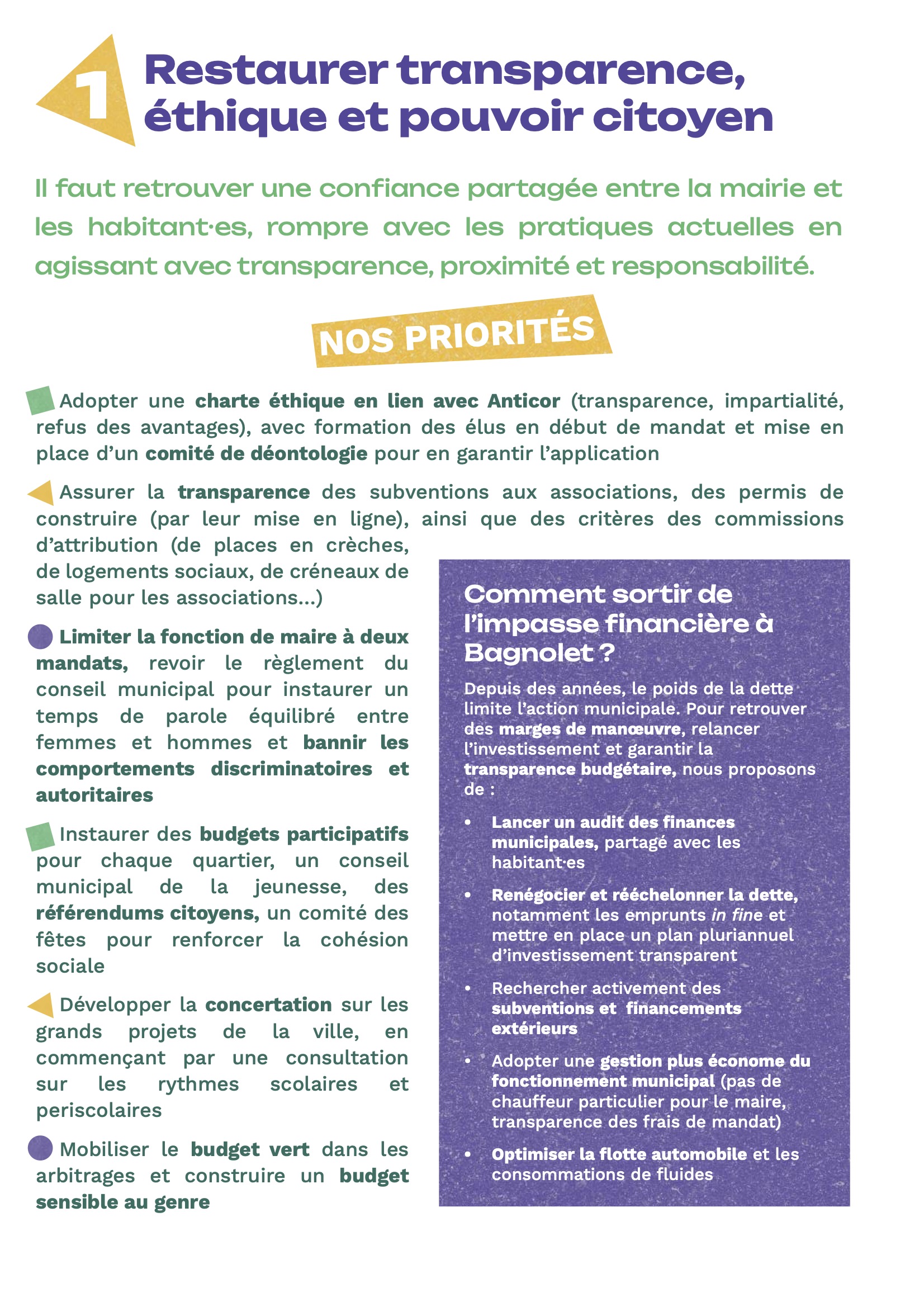 1

Restaurer transparence, éthique et pouvoir citoyen

Il faut retrouver une confiance partagée entre la mairie et les habitant·es, rompre avec les pratiques actuelles en agissant avec transparence, proximité et responsabilité.

NOS PRIORITÉS

Adopter une charte éthique en lien avec Anticor (transparence, impartialité, refus des avantages), avec formation des élus en début de mandat et mise en place d'un comité de déontologie pour en garantir l'application

Assurer la transparence des subventions aux associations, des permis de construire (par leur mise en ligne), ainsi que des critères des commissions d'attribution (de places en crèches, de logements sociaux, de créneaux de salle pour les associations...)

Limiter la fonction de maire à deux mandats, revoir le règlement du conseil municipal pour instaurer un temps de parole équilibré entre femmes et hommes et bannir les comportements discriminatoires et autoritaires

Instaurer des budgets participatifs pour chaque quartier, un conseil municipal de la jeunesse, des référendums citoyens, un comité des fêtes pour renforcer la cohésion sociale

Développer la concertation sur les grands projets de la ville, en commençant par une consultation sur les rythmes scolaires et periscolaires

Mobiliser le budget vert dans les arbitrages et construire un budget sensible au genre

Comment sortir de l'impasse financière à Bagnolet ?

Depuis des années, le poids de la dette limite l'action municipale. Pour retrouver des marges de manœuvre, relancer l'investissement et garantir la transparence budgétaire, nous proposons de :

• Lancer un audit des finances municipales, partagé avec les habitant·es
• Renégocier et rééchelonner la dette, notamment les emprunts in fine et mettre en place un plan pluriannuel d'investissement transparent
• Rechercher activement des subventions et financements extérieurs
• Adopter une gestion plus économe du fonctionnement municipal (pas de chauffeur particulier pour le maire, transparence des frais de mandat)
• Optimiser la flotte automobile et les consommations de fluides